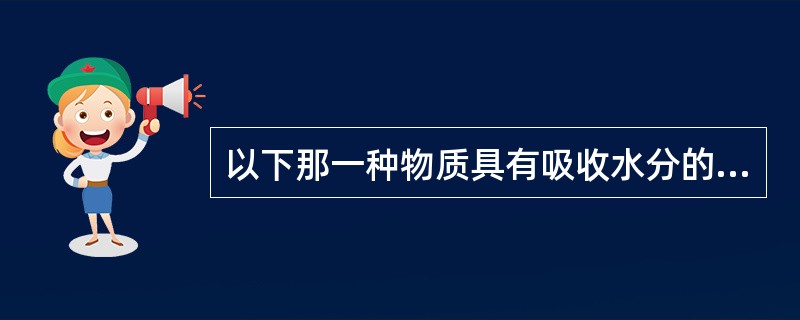 以下那一种物质具有吸收水分的...